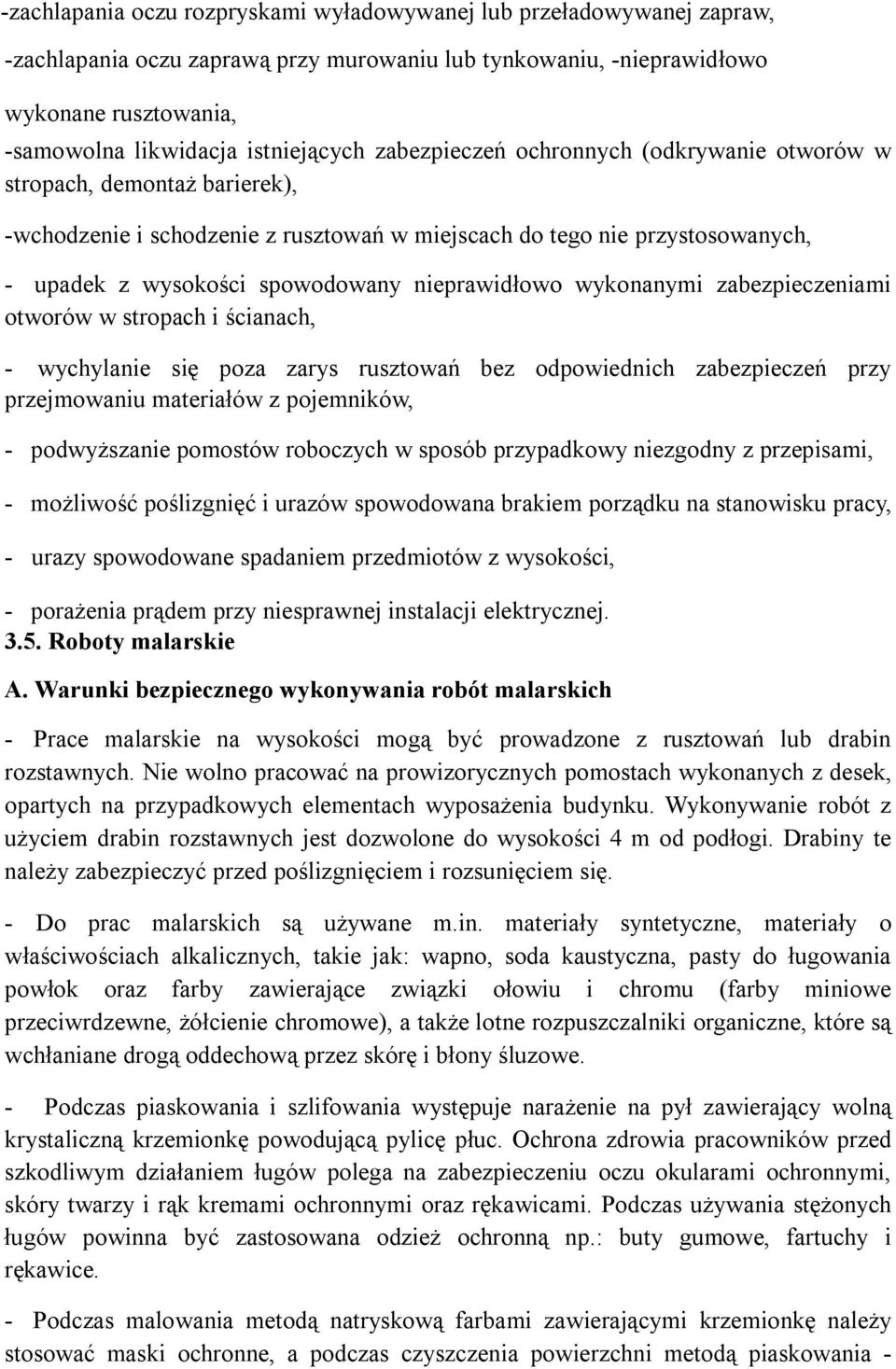 -zachlapania oczu rozpryskami wyładowywanej lub przeładowywanej zapraw,

-zachlapania oczu zaprawą przy murowaniu lub tynkowaniu, -nieprawidłowo wykonane rusztowania,

-samowolna likwidacja istniejących zabezpieczeń ochronnych (odkrywanie otworów w stropach, demontaż barierek),

-wchodzenie i schodzenie z rusztowań w miejscach do tego nie przystosowanych,

- upadek z wysokości spowodowany nieprawidłowo wykonanymi zabezpieczeniami otworów w stropach i ścianach,

- wychylanie się poza zarys rusztowań bez odpowiednich zabezpieczeń przy przejmowaniu materiałów z pojemników,

- podwyższanie pomostów roboczych w sposób przypadkowy niezgodny z przepisami,

- możliwość poślizgnięć i urazów spowodowana brakiem porządku na stanowisku pracy,

- urazy spowodowane spadaniem przedmiotów z wysokości,

- porażenia prądem przy niesprawnej instalacji elektrycznej.

3.5. Roboty malarskie

A. Warunki bezpiecznego wykonywania robót malarskich

- Prace malarskie na wysokości mogą być prowadzone z rusztowań lub drabin rozstawnych. Nie wolno pracować na prowizorycznych pomostach wykonanych z desek, opartych na przypadkowych elementach wyposażenia budynku. Wykonywanie robót z użyciem drabin rozstawnych jest dozwolone do wysokości 4 m od podłogi. Drabiny te należy zabezpieczyć przed poślizgnięciem i rozsunięciem się.

- Do prac malarskich są używane m.in. materiały syntetyczne, materiały o właściwościach alkalicznych, takie jak: wapno, soda kaustyczna, pasty do ługowania powłok oraz farby zawierające związki ołowiu i chromu (farby miniowe przeciwrdzewne, żółcienie chromowe), a także lotne rozpuszczalniki organiczne, które są wchłaniane drogą oddechową przez skórę i błony śluzowe.

- Podczas piaskowania i szlifowania występuje narażenie na pył zawierający wolną krystaliczną krzemionkę powodującą pylicę płuc. Ochrona zdrowia pracowników przed szkodliwym działaniem ługów polega na zabezpieczeniu oczu okularami ochronnymi, skóry twarzy i rąk kremami ochronnymi oraz rękawicami. Podczas używania stężonych ługów powinna być zastosowana odzież ochronną np.: buty gumowe, fartuchy i rękawice.

- Podczas malowania metodą natryskową farbami zawierającymi krzemionkę należy stosować maski ochronne, a podczas czyszczenia powierzchni metodą piaskowania -